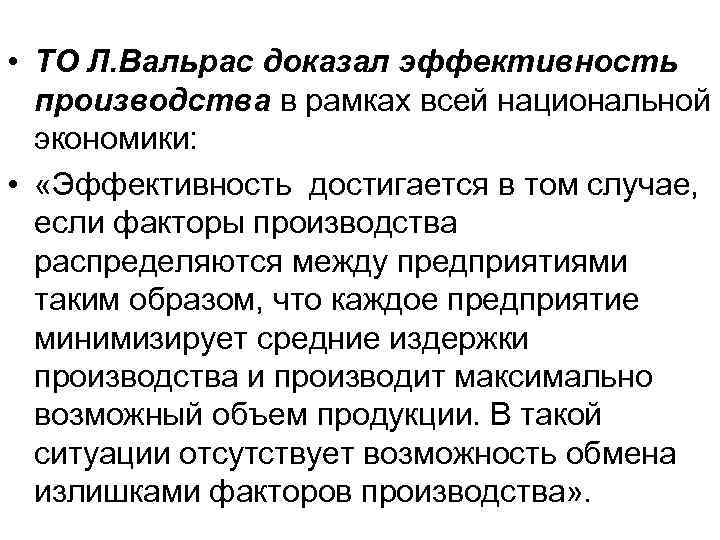 • ТО Л.Вальрас доказал эффективность производства в рамках всей национальной экономики:

• «Эффективность достигается в том случае, если факторы производства распределяются между предприятиями таким образом, что каждое предприятие минимизирует средние издержки производства и производит максимально возможный объем продукции. В такой ситуации отсутствует возможность обмена излишками факторов производства».